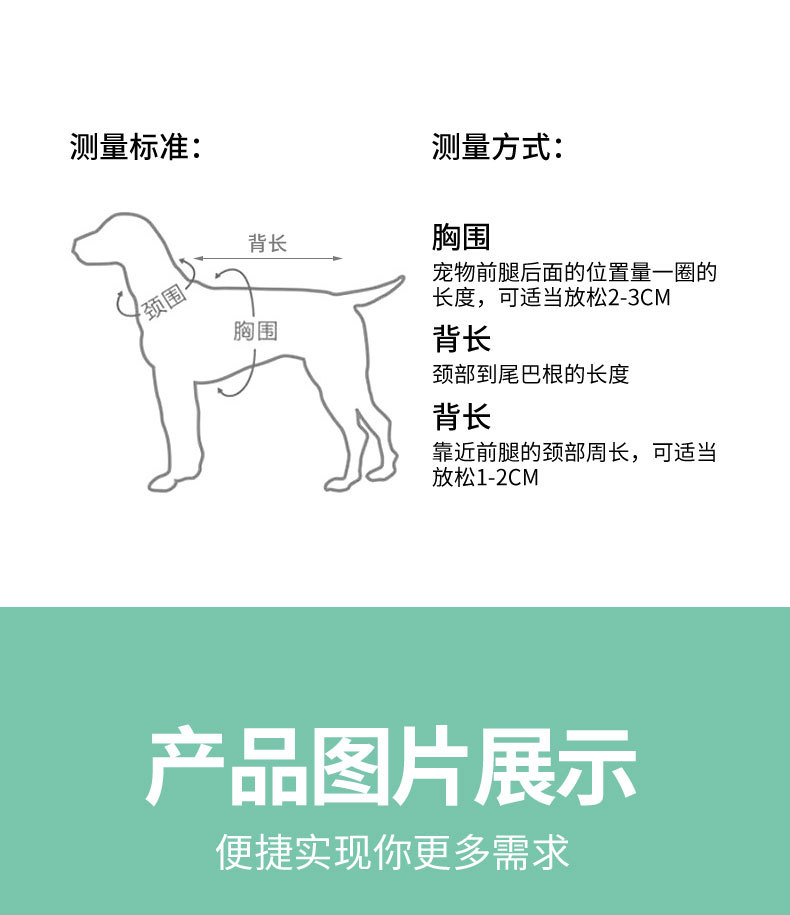 测量标准：

背长

颈围

胸围

测量方式：

胸围

宠物前腿后面的位置量一圈的长度，可适当放松2-3CM

背长

颈部到尾巴根的长度

背长

靠近前腿的颈部周长，可适当放松1-2CM

产品图片展示

便捷实现你更多需求